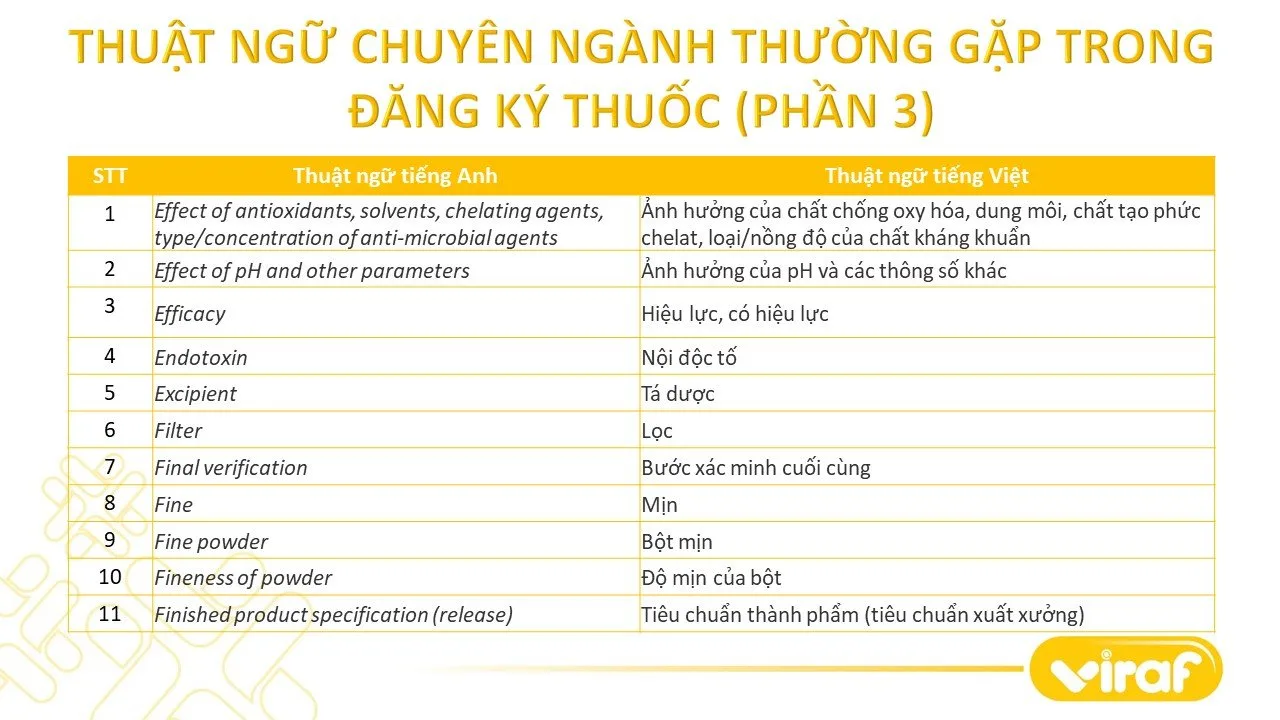 THUẬT NGỮ CHUYÊN NGÀNH THƯỜNG GẶP TRONG ĐĂNG KÝ THUỐC (PHẦN 3)

| STT | Thuật ngữ tiếng Anh | Thuật ngữ tiếng Việt |
|---|---|---|
| 1 | Effect of antioxidants, solvents, chelating agents, type/concentration of anti-microbial agents | Ảnh hưởng của chất chống oxy hóa, dung môi, chất tạo phức chelat, loại/nồng độ của chất kháng khuẩn |
| 2 | Effect of pH and other parameters | Ảnh hưởng của pH và các thông số khác |
| 3 | Efficacy | Hiệu lực, có hiệu lực |
| 4 | Endotoxin | Nội độc tố |
| 5 | Excipient | Tá dược |
| 6 | Filter | Lọc |
| 7 | Final verification | Bước xác minh cuối cùng |
| 8 | Fine | Mịn |
| 9 | Fine powder | Bột mịn |
| 10 | Fineness of powder | Độ mịn của bột |
| 11 | Finished product specification (release) | Tiêu chuẩn thành phẩm (tiêu chuẩn xuất xưởng) |

viraf